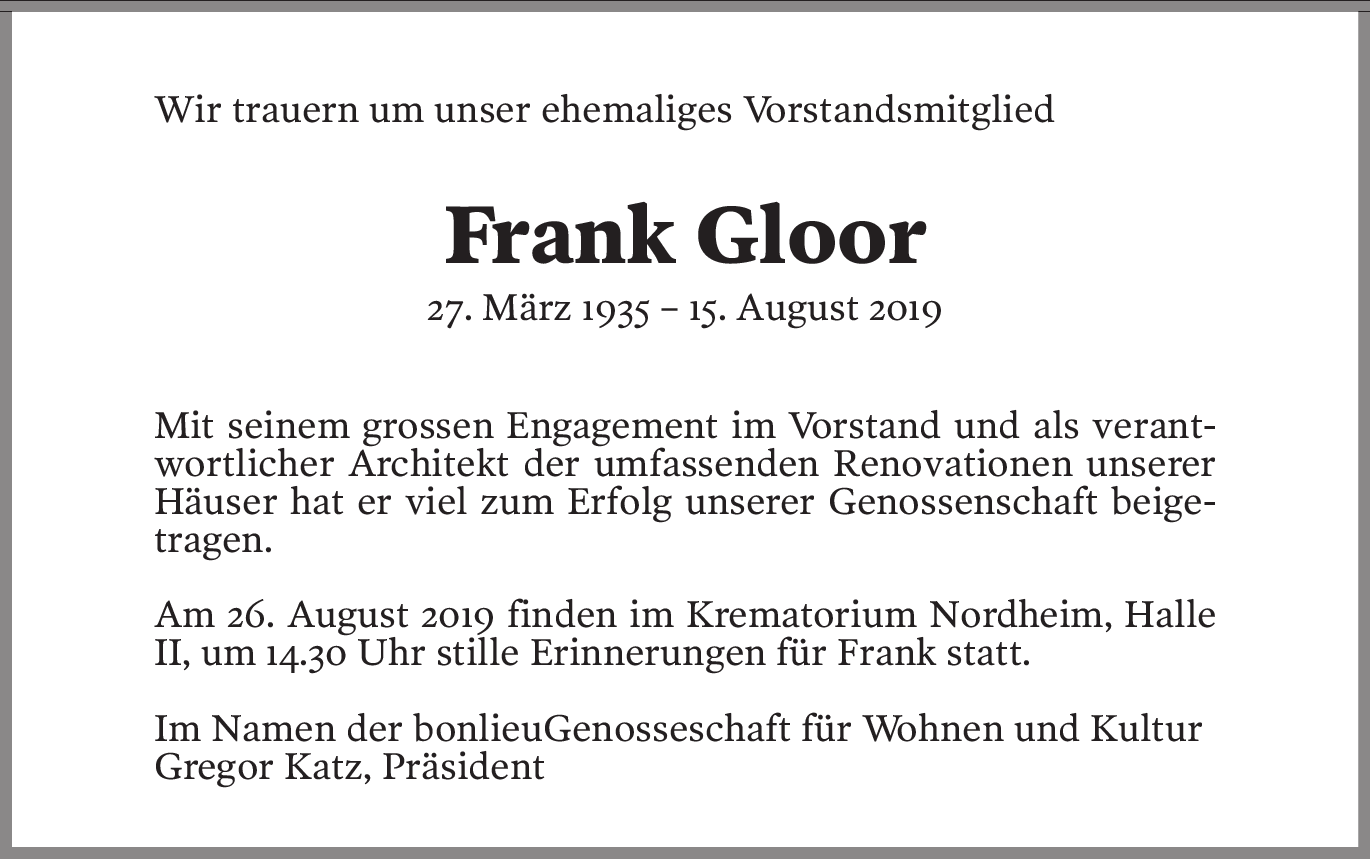 Wir trauern um unser ehemaliges Vorstandsmitglied

Frank Gloor

27. März 1935 – 15. August 2019

Mit seinem grossen Engagement im Vorstand und als verantwortlicher Architekt der umfassenden Renovationen unserer Häuser hat er viel zum Erfolg unserer Genossenschaft beigetragen.

Am 26. August 2019 finden im Krematorium Nordheim, Halle II, um 14.30 Uhr stille Erinnerungen für Frank statt.

Im Namen der bonlieuGenosseschaft für Wohnen und Kultur
Gregor Katz, Präsident